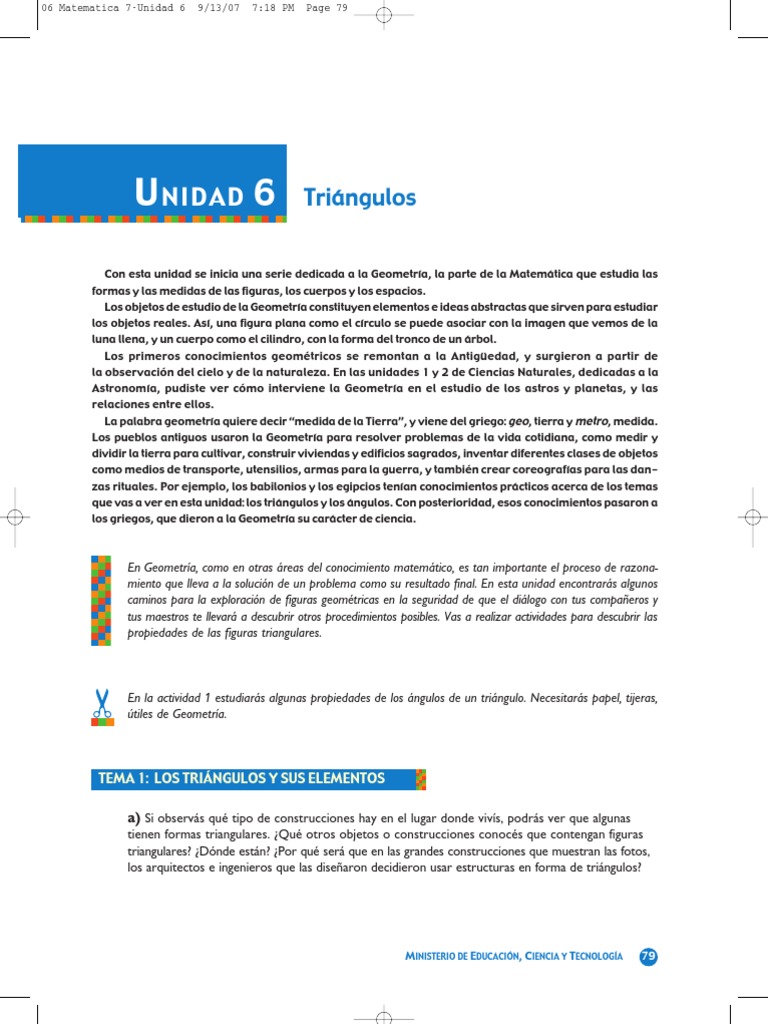 06 Matematica 7-Unidad 6 9/13/07 7:18 PM Page 79

UNIDAD 6 Triángulos

Con esta unidad se inicia una serie dedicada a la Geometría, la parte de la Matemática que estudia las formas y las medidas de las figuras, los cuerpos y los espacios.

Los objetos de estudio de la Geometría constituyen elementos e ideas abstractas que sirven para estudiar los objetos reales. Así, una figura plana como el círculo se puede asociar con la imagen que vemos de la luna llena, y un cuerpo como el cilindro, con la forma del tronco de un árbol.

Los primeros conocimientos geométricos se remontan a la Antigüedad, y surgieron a partir de la observación del cielo y de la naturaleza. En las unidades 1 y 2 de Ciencias Naturales, dedicadas a la Astronomía, pudiste ver cómo interviene la Geometría en el estudio de los astros y planetas, y las relaciones entre ellos.

La palabra geometría quiere decir "medida de la Tierra", y viene del griego: geo, tierra y metro, medida. Los pueblos antiguos usaron la Geometría para resolver problemas de la vida cotidiana, como medir y dividir la tierra para cultivar, construir viviendas y edificios sagrados, inventar diferentes clases de objetos como medios de transporte, utensilios, armas para la guerra, y también crear coreografías para las danzas rituales. Por ejemplo, los babilonios y los egipcios tenían conocimientos prácticos acerca de los temas que vas a ver en esta unidad: los triángulos y los ángulos. Con posterioridad, esos conocimientos pasaron a los griegos, que dieron a la Geometría su carácter de ciencia.

En Geometría, como en otras áreas del conocimiento matemático, es tan importante el proceso de razonamiento que lleva a la solución de un problema como su resultado final. En esta unidad encontrarás algunos caminos para la exploración de figuras geométricas en la seguridad de que el diálogo con tus compañeros y tus maestros te llevará a descubrir otros procedimientos posibles. Vas a realizar actividades para descubrir las propiedades de las figuras triangulares.

En la actividad 1 estudiarás algunas propiedades de los ángulos de un triángulo. Necesitarás papel, tijeras, útiles de Geometría.

TEMA 1: LOS TRIÁNGULOS Y SUS ELEMENTOS

a) Si observás qué tipo de construcciones hay en el lugar donde vivís, podrás ver que algunas tienen formas triangulares. ¿Qué otros objetos o construcciones conocés que contengan figuras triangulares? ¿Dónde están? ¿Por qué será que en las grandes construcciones que muestran las fotos, los arquitectos e ingenieros que las diseñaron decidieron usar estructuras en forma de triángulos?

MINISTERIO DE EDUCACIÓN, CIENCIA Y TECNOLOGÍA 79